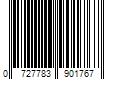 0 727783 901767